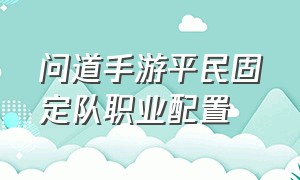 问道手游平民固定队职业配置